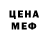 ЦЕНА
МЕФ